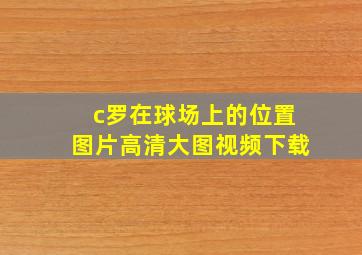 c罗在球场上的位置
图片高清大图视频下载